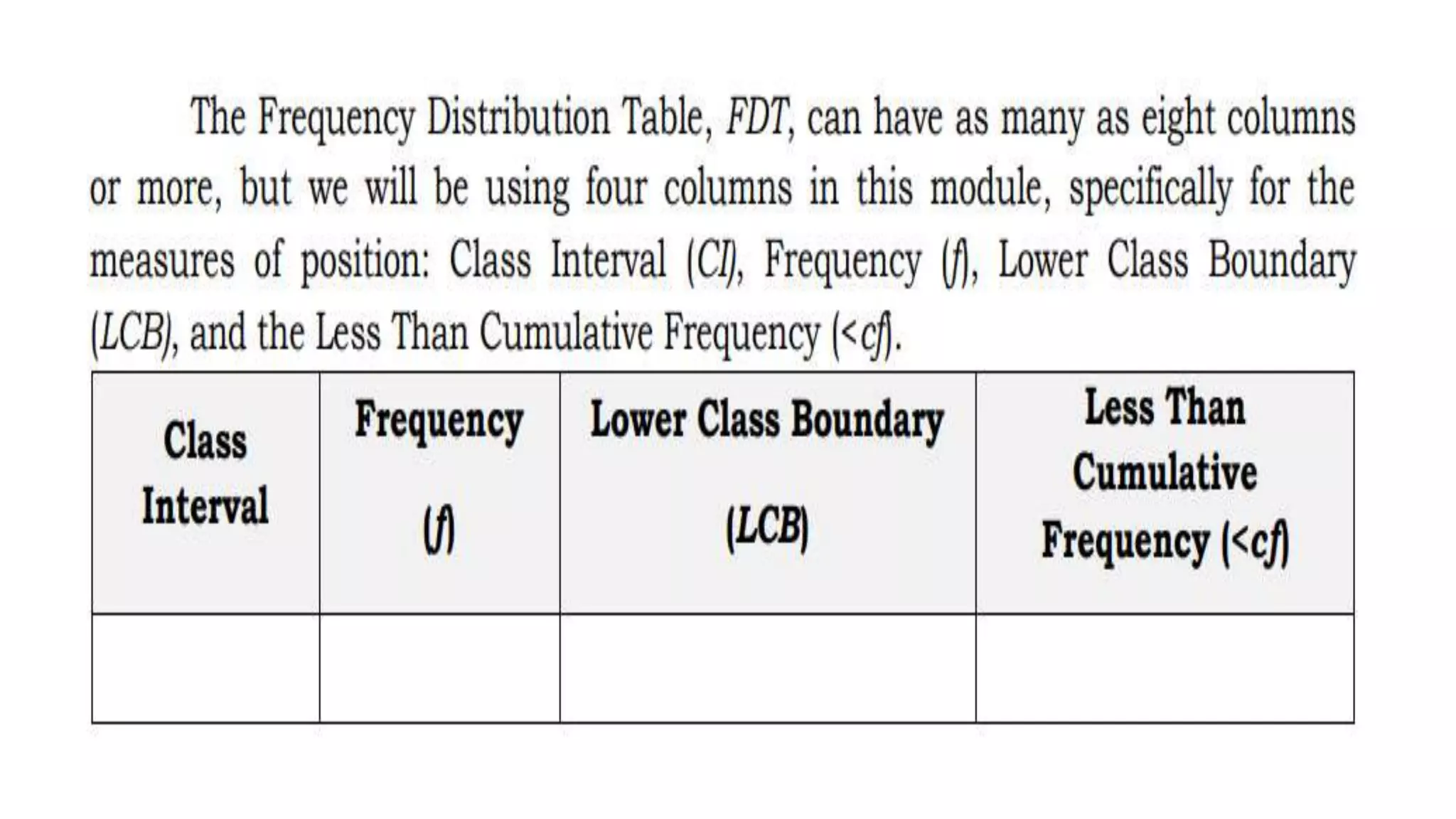 The Frequency Distribution Table, FDT, can have as many as eight columns or more, but we will be using four columns in this module, specifically for the measures of position: Class Interval (CI), Frequency (f), Lower Class Boundary (LCB), and the Less Than Cumulative Frequency (<cf).

| Class Interval | Frequency (f) | Lower Class Boundary (LCB) | Less Than Cumulative Frequency (<cf) |
|---|---|---|---|
| | | | |